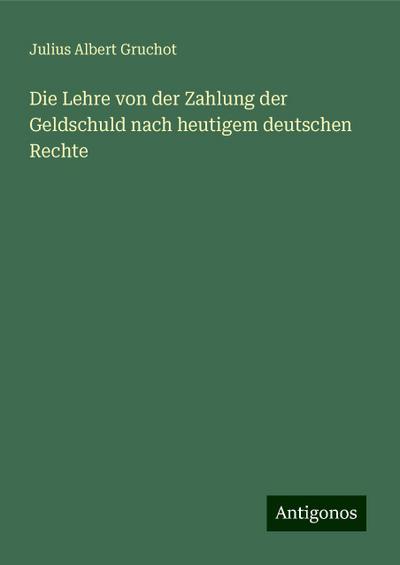 Julius Albert Gruchot

Die Lehre von der Zahlung der Geldschuld nach heutigem deutschen Rechte

Antigonos